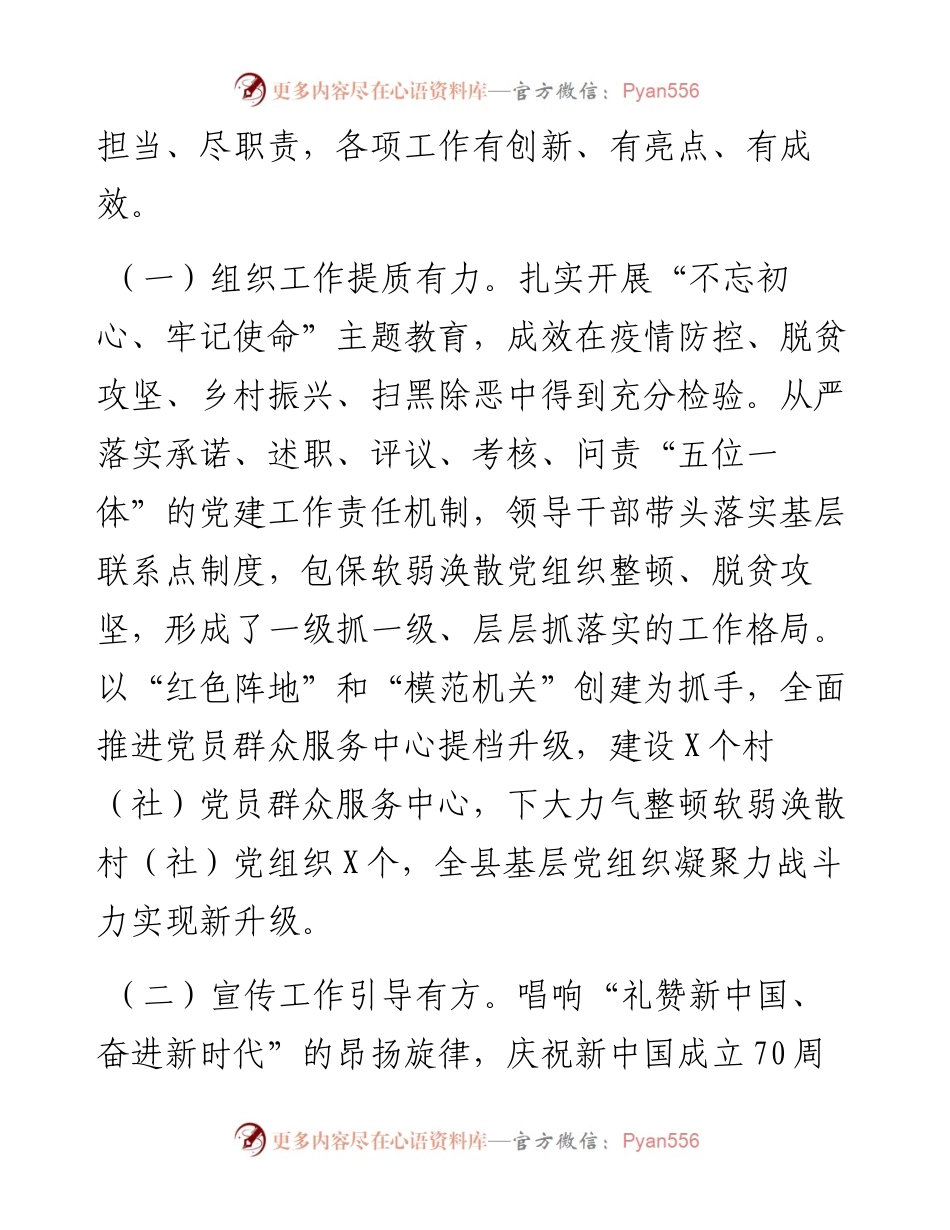 更多内容尽在心语资料库—官方微信：Pyan556

担当、尽职责，各项工作有创新、有亮点、有成效。

（一）组织工作提质有力。扎实开展“不忘初心、牢记使命”主题教育，成效在疫情防控、脱贫攻坚、乡村振兴、扫黑除恶中得到充分检验。从严落实承诺、述职、评议、考核、问责“五位一体”的党建工作责任机制，领导干部带头落实基层联系点制度，包保软弱涣散党组织整顿、脱贫攻坚，形成了一级抓一级、层层抓落实的工作格局。以“红色阵地”和“模范机关”创建为抓手，全面推进党员群众服务中心提档升级，建设X个村（社）党员群众服务中心，下大力气整顿软弱涣散村（社）党组织X个，全县基层党组织凝聚力战斗力实现新升级。

（二）宣传工作引导有方。唱响“礼赞新中国、奋进新时代”的昂扬旋律，庆祝新中国成立70周

更多内容尽在心语资料库—官方微信：Pyan556